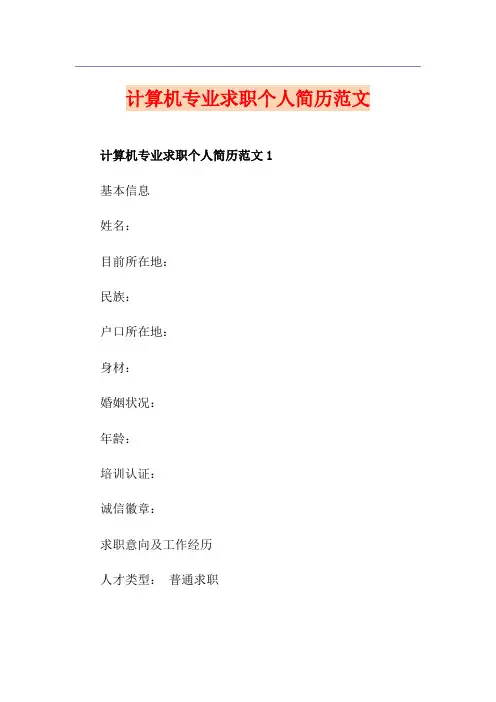 计算机专业求职个人简历范文

计算机专业求职个人简历范文 1

基本信息

姓名：

目前所在地：

民族：

户口所在地：

身材：

婚姻状况：

年龄：

培训认证：

诚信徽章：

求职意向及工作经历

人才类型： 普通求职